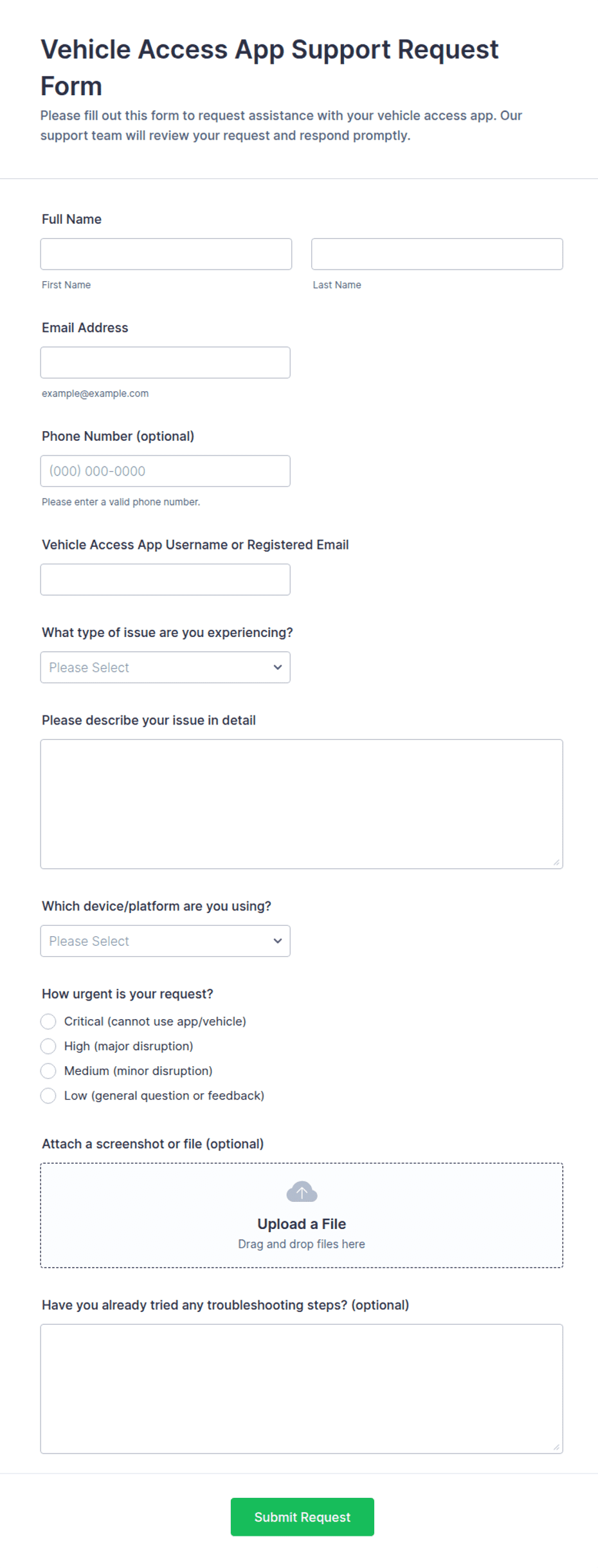 Vehicle Access App Support Request Form

Please fill out this form to request assistance with your vehicle access app. Our support team will review your request and respond promptly.

Full Name

First Name

Last Name

Email Address

example@example.com

Phone Number (optional)

(000) 000-0000

Please enter a valid phone number.

Vehicle Access App Username or Registered Email

What type of issue are you experiencing?

Please Select

Please describe your issue in detail

Which device/platform are you using?

Please Select

How urgent is your request?

Critical (cannot use app/vehicle)

High (major disruption)

Medium (minor disruption)

Low (general question or feedback)

Attach a screenshot or file (optional)

Upload a File

Drag and drop files here

Have you already tried any troubleshooting steps? (optional)

Submit Request